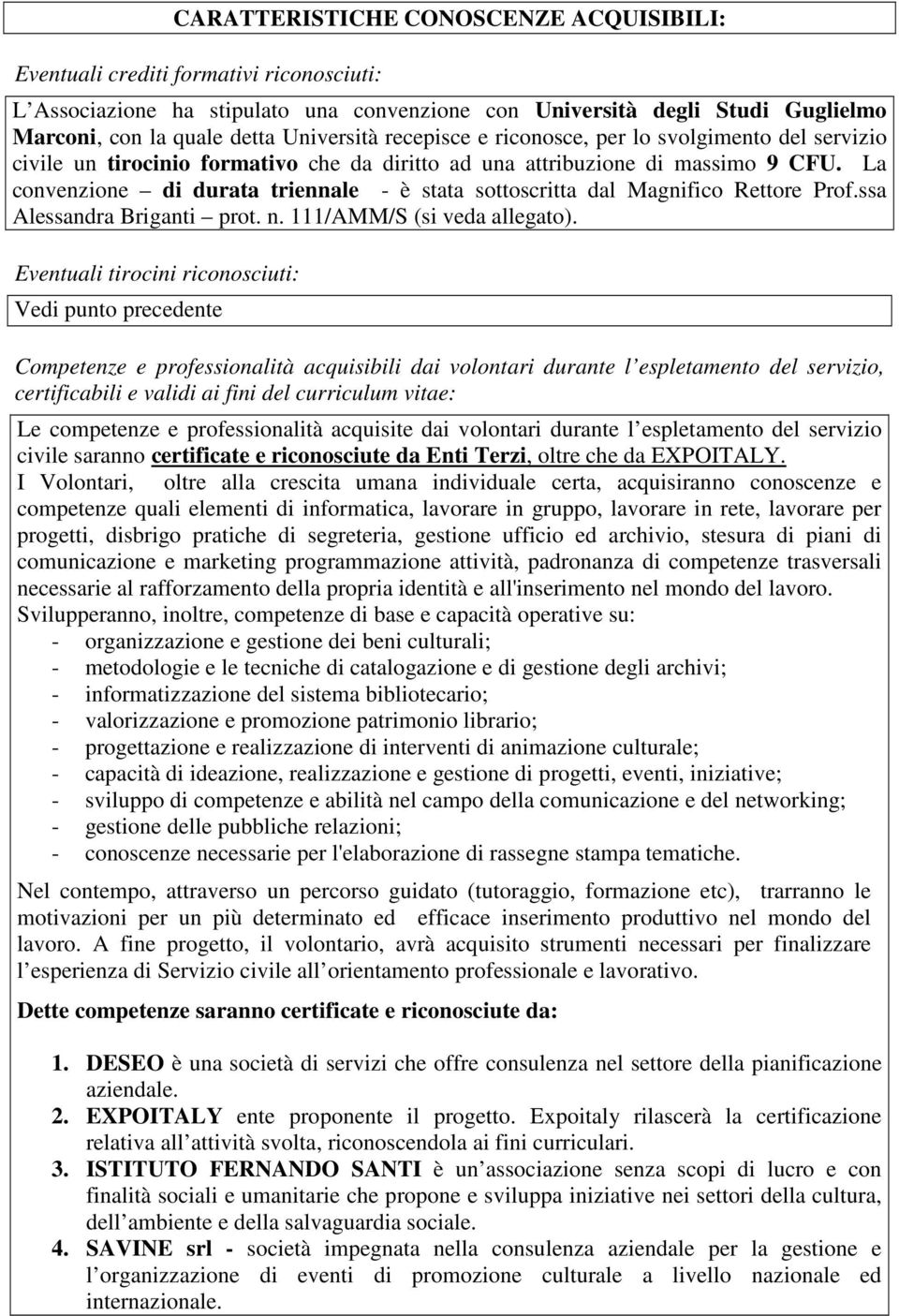 CARATTERISTICHE CONOSCENZE ACQUISIBILI:

Eventuali crediti formativi riconosciuti:

L Associazione ha stipulato una convenzione con Università degli Studi Guglielmo Marconi, con la quale detta Università recepisce e riconosce, per lo svolgimento del servizio civile un tirocinio formativo che da diritto ad una attribuzione di massimo 9 CFU. La convenzione – di durata triennale - è stata sottoscritta dal Magnifico Rettore Prof.ssa Alessandra Briganti – prot. n. 111/AMM/S (si veda allegato).

Eventuali tirocini riconosciuti:

Vedi punto precedente

Competenze e professionalità acquisibili dai volontari durante l espletamento del servizio, certificabili e validi ai fini del curriculum vitae:

Le competenze e professionalità acquisite dai volontari durante l espletamento del servizio civile saranno certificate e riconosciute da Enti Terzi, oltre che da EXPOITALY.
I Volontari, oltre alla crescita umana individuale certa, acquisiranno conoscenze e competenze quali elementi di informatica, lavorare in gruppo, lavorare in rete, lavorare per progetti, disbrigo pratiche di segreteria, gestione ufficio ed archivio, stesura di piani di comunicazione e marketing programmazione attività, padronanza di competenze trasversali necessarie al rafforzamento della propria identità e all'inserimento nel mondo del lavoro.
Svilupperanno, inoltre, competenze di base e capacità operative su:
- organizzazione e gestione dei beni culturali;
- metodologie e le tecniche di catalogazione e di gestione degli archivi;
- informatizzazione del sistema bibliotecario;
- valorizzazione e promozione patrimonio librario;
- progettazione e realizzazione di interventi di animazione culturale;
- capacità di ideazione, realizzazione e gestione di progetti, eventi, iniziative;
- sviluppo di competenze e abilità nel campo della comunicazione e del networking;
- gestione delle pubbliche relazioni;
- conoscenze necessarie per l'elaborazione di rassegne stampa tematiche.

Nel contempo, attraverso un percorso guidato (tutoraggio, formazione etc), trarranno le motivazioni per un più determinato ed efficace inserimento produttivo nel mondo del lavoro. A fine progetto, il volontario, avrà acquisito strumenti necessari per finalizzare l esperienza di Servizio civile all orientamento professionale e lavorativo.

Dette competenze saranno certificate e riconosciute da:

1. DESEO è una società di servizi che offre consulenza nel settore della pianificazione aziendale.
2. EXPOITALY ente proponente il progetto. Expoitaly rilascerà la certificazione relativa all attività svolta, riconoscendola ai fini curriculari.
3. ISTITUTO FERNANDO SANTI è un associazione senza scopi di lucro e con finalità sociali e umanitarie che propone e sviluppa iniziative nei settori della cultura, dell ambiente e della salvaguardia sociale.
4. SAVINE srl - società impegnata nella consulenza aziendale per la gestione e l organizzazione di eventi di promozione culturale a livello nazionale ed internazionale.